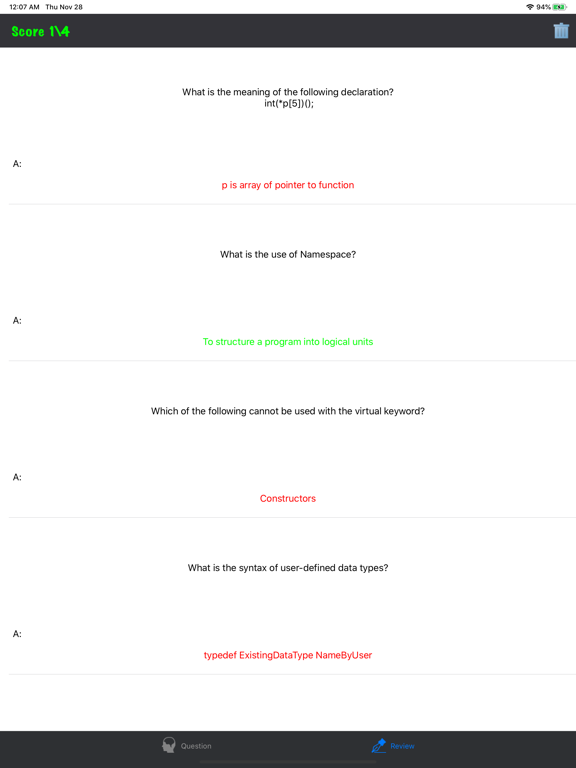 12:07 AM Thu Nov 28

94%

Score 1\4

What is the meaning of the following declaration?
int(*p[5])();

A:

p is array of pointer to function

What is the use of Namespace?

A:

To structure a program into logical units

Which of the following cannot be used with the virtual keyword?

A:

Constructors

What is the syntax of user-defined data types?

A:

typedef ExistingDataType NameByUser

Question

Review